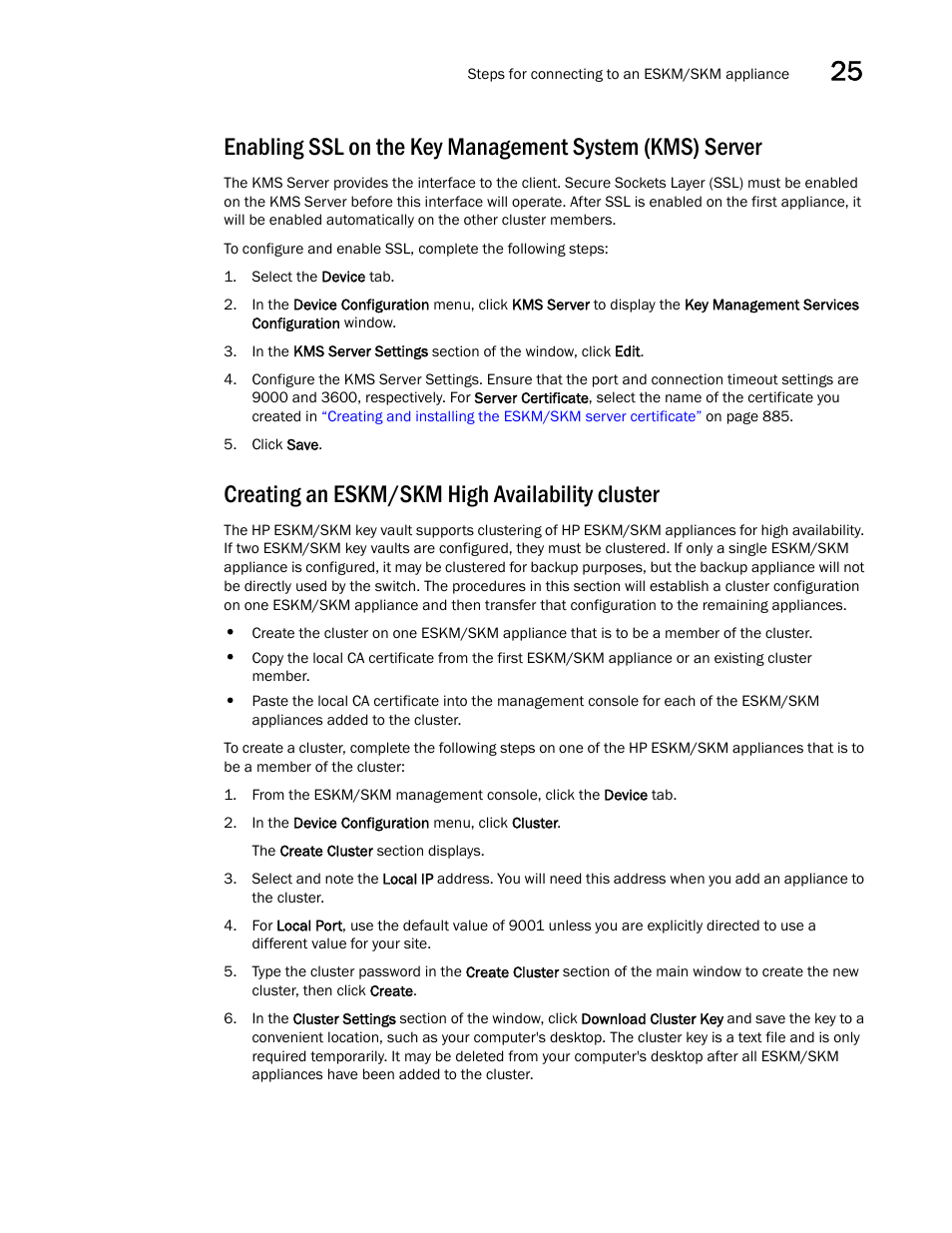 Steps for connecting to an ESKM/SKM appliance 25

Enabling SSL on the Key Management System (KMS) Server

The KMS Server provides the interface to the client. Secure Sockets Layer (SSL) must be enabled on the KMS Server before this interface will operate. After SSL is enabled on the first appliance, it will be enabled automatically on the other cluster members.

To configure and enable SSL, complete the following steps:

1. Select the Device tab.

2. In the Device Configuration menu, click KMS Server to display the Key Management Services Configuration window.

3. In the KMS Server Settings section of the window, click Edit.

4. Configure the KMS Server Settings. Ensure that the port and connection timeout settings are 9000 and 3600, respectively. For Server Certificate, select the name of the certificate you created in “Creating and installing the ESKM/SKM server certificate” on page 885.

5. Click Save.

Creating an ESKM/SKM High Availability cluster

The HP ESKM/SKM key vault supports clustering of HP ESKM/SKM appliances for high availability. If two ESKM/SKM key vaults are configured, they must be clustered. If only a single ESKM/SKM appliance is configured, it may be clustered for backup purposes, but the backup appliance will not be directly used by the switch. The procedures in this section will establish a cluster configuration on one ESKM/SKM appliance and then transfer that configuration to the remaining appliances.

• Create the cluster on one ESKM/SKM appliance that is to be a member of the cluster.

• Copy the local CA certificate from the first ESKM/SKM appliance or an existing cluster member.

• Paste the local CA certificate into the management console for each of the ESKM/SKM appliances added to the cluster.

To create a cluster, complete the following steps on one of the HP ESKM/SKM appliances that is to be a member of the cluster:

1. From the ESKM/SKM management console, click the Device tab.

2. In the Device Configuration menu, click Cluster.

The Create Cluster section displays.

3. Select and note the Local IP address. You will need this address when you add an appliance to the cluster.

4. For Local Port, use the default value of 9001 unless you are explicitly directed to use a different value for your site.

5. Type the cluster password in the Create Cluster section of the main window to create the new cluster, then click Create.

6. In the Cluster Settings section of the window, click Download Cluster Key and save the key to a convenient location, such as your computer's desktop. The cluster key is a text file and is only required temporarily. It may be deleted from your computer's desktop after all ESKM/SKM appliances have been added to the cluster.